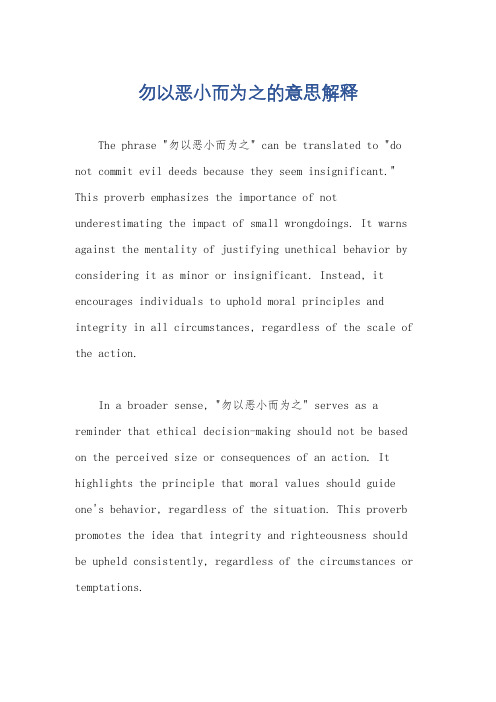 勿以恶小而为之的意思解释

The phrase "勿以恶小而为之" can be translated to "do not commit evil deeds because they seem insignificant." This proverb emphasizes the importance of not underestimating the impact of small wrongdoings. It warns against the mentality of justifying unethical behavior by considering it as minor or insignificant. Instead, it encourages individuals to uphold moral principles and integrity in all circumstances, regardless of the scale of the action.

In a broader sense, "勿以恶小而为之" serves as a reminder that ethical decision-making should not be based on the perceived size or consequences of an action. It highlights the principle that moral values should guide one's behavior, regardless of the situation. This proverb promotes the idea that integrity and righteousness should be upheld consistently, regardless of the circumstances or temptations.